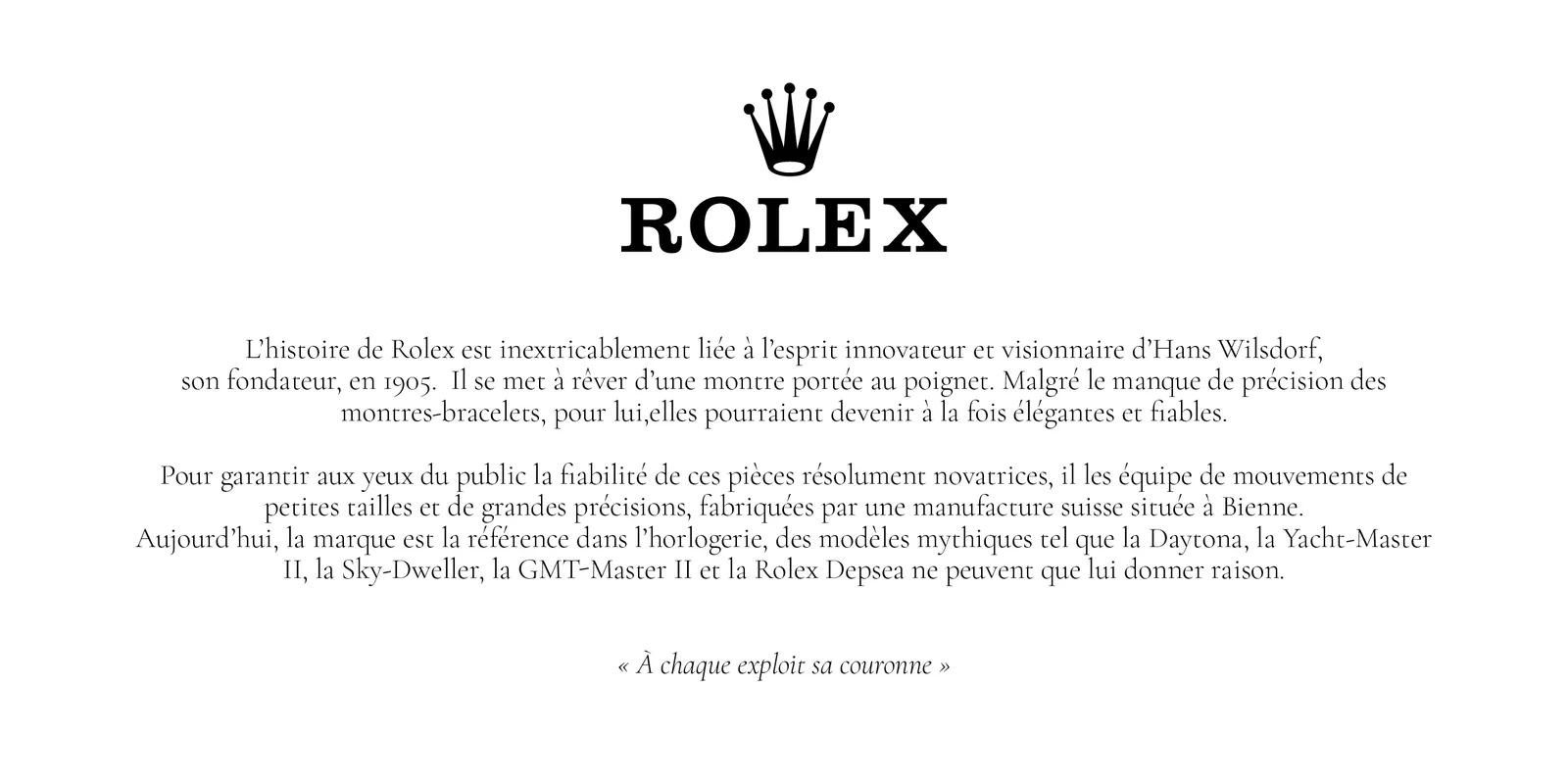 ROLEX

L'histoire de Rolex est inextricablement liée à l'esprit innovateur et visionnaire d'Hans Wilsdorf, son fondateur, en 1905. Il se met à rêver d'une montre portée au poignet. Malgré le manque de précision des montres-bracelets, pour lui,elles pourraient devenir à la fois élégantes et fiables.

Pour garantir aux yeux du public la fiabilité de ces pièces résolument novatrices, il les équipe de mouvements de petites tailles et de grandes précisions, fabriquées par une manufacture suisse située à Bienne.
Aujourd'hui, la marque est la référence dans l'horlogerie, des modèles mythiques tel que la Daytona, la Yacht-Master II, la Sky-Dweller, la GMT-Master II et la Rolex Depsea ne peuvent que lui donner raison.

« À chaque exploit sa couronne »